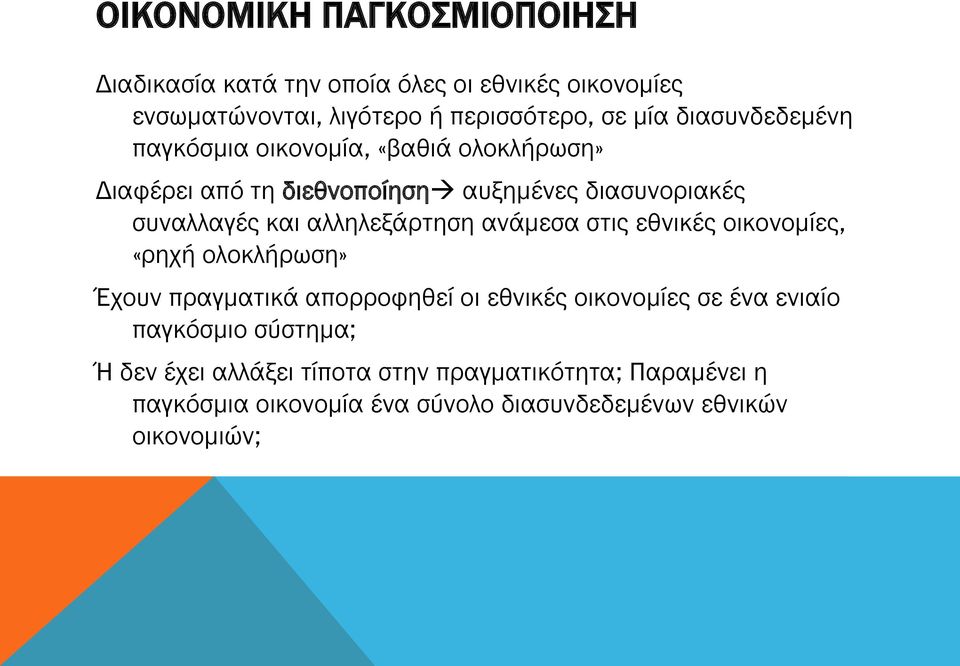 ΟΙΚΟΝΟΜΙΚΗ ΠΑΓΚΟΣΜΙΟΠΟΙΗΣΗ

Διαδικασία κατά την οποία όλες οι εθνικές οικονομίες ενσωματώνονται, λιγότερο ή περισσότερο, σε μία διασυνδεδεμένη παγκόσμια οικονομία, «βαθιά ολοκλήρωση»

Διαφέρει από τη διεθνοποίηση→ αυξημένες διασυνοριακές συναλλαγές και αλληλεξάρτηση ανάμεσα στις εθνικές οικονομίες, «ρηχή ολοκλήρωση»

Έχουν πραγματικά απορροφηθεί οι εθνικές οικονομίες σε ένα ενιαίο παγκόσμιο σύστημα;

Ή δεν έχει αλλάξει τίποτα στην πραγματικότητα; Παραμένει η παγκόσμια οικονομία ένα σύνολο διασυνδεδεμένων εθνικών οικονομιών;